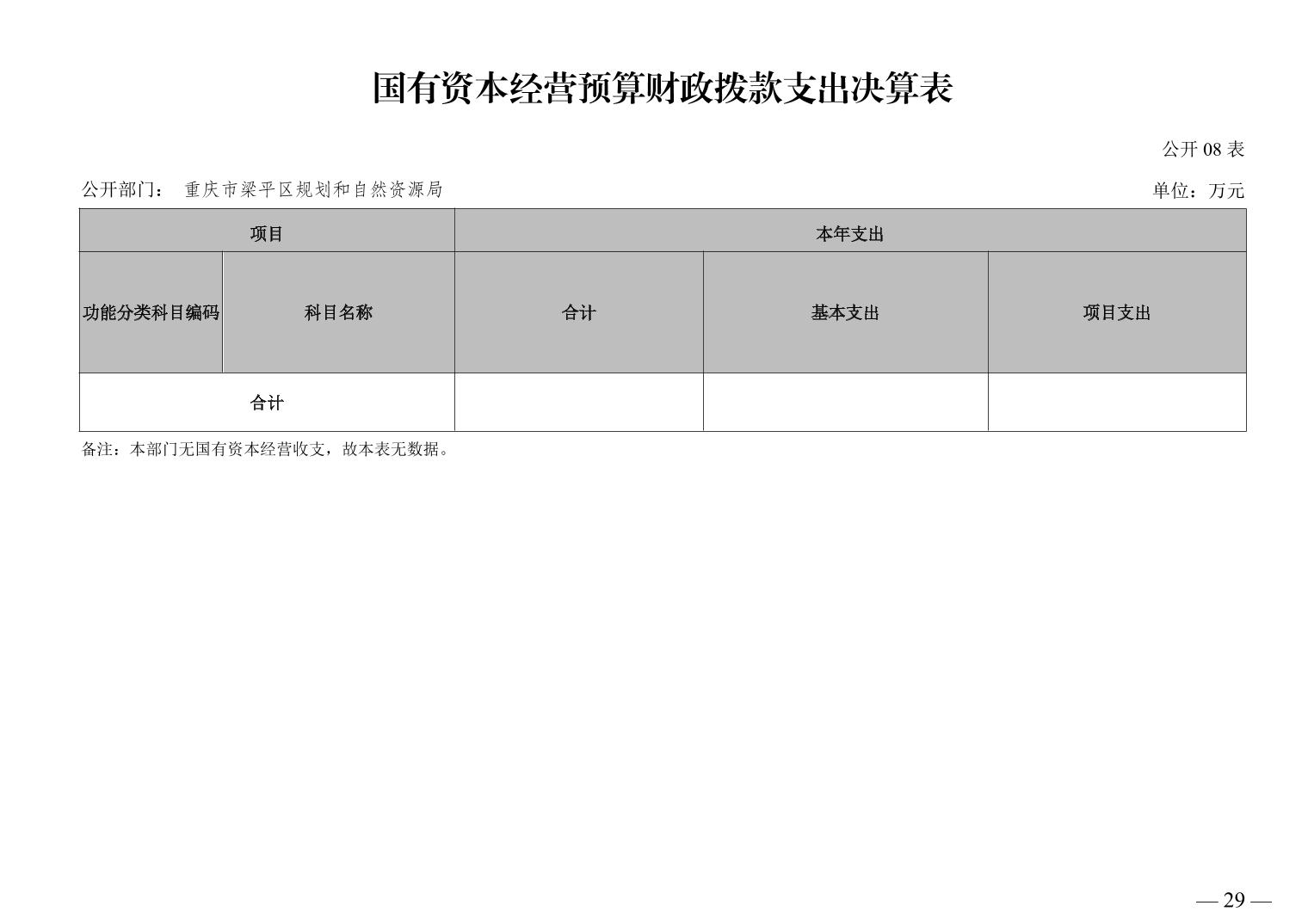 国有资本经营预算财政拨款支出决算表

公开08表

公开部门： 重庆市梁平区规划和自然资源局 单位：万元

| 项目 | | 本年支出 | | |
|---|---|---|---|---|
| 功能分类科目编码 | 科目名称 | 合计 | 基本支出 | 项目支出 |
| 合计 | | | | |

备注：本部门无国有资本经营收支，故本表无数据。

— 29 —